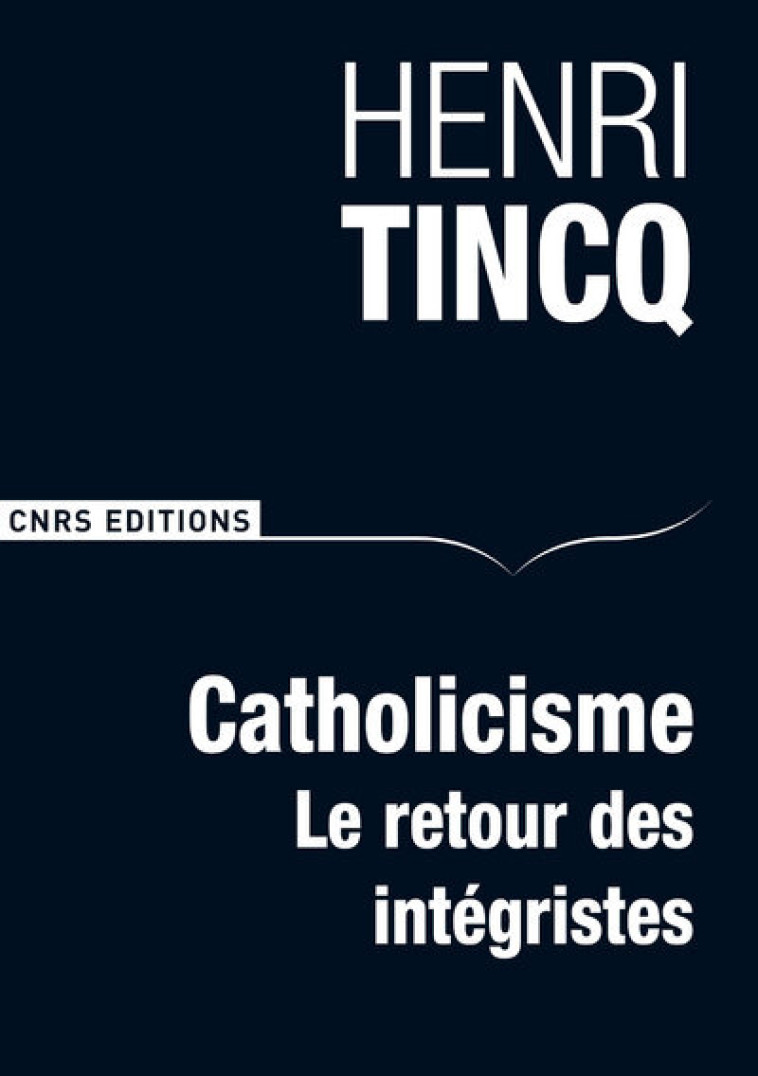 HENRI
TINCQ

CNRS EDITIONS

Catholicisme
Le retour des intégristes